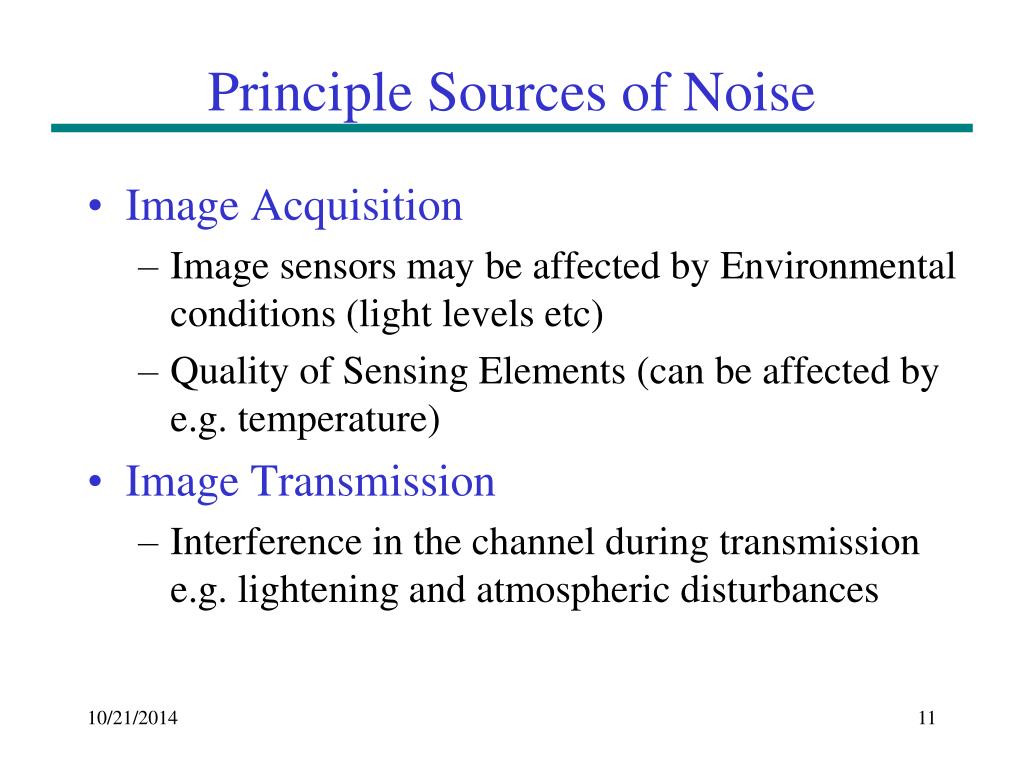 Principle Sources of Noise

• Image Acquisition
– Image sensors may be affected by Environmental conditions (light levels etc)
– Quality of Sensing Elements (can be affected by e.g. temperature)

• Image Transmission
– Interference in the channel during transmission e.g. lightening and atmospheric disturbances

10/21/2014

11